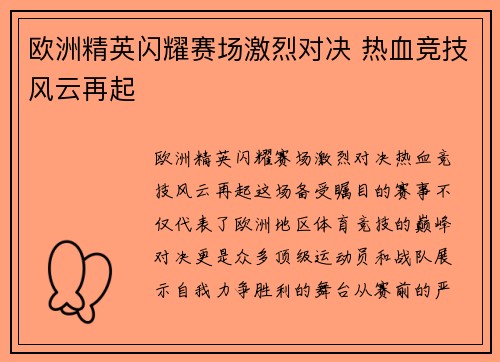 欧洲精英闪耀赛场激烈对决 热血竞技风云再起

欧洲精英闪耀赛场激烈对决热血竞技风云再起这场备受瞩目的赛事不仅代表了欧洲地区体育竞技的巅峰对决更是众多顶级运动员和战队展示自我力争胜利的舞台从赛前的严